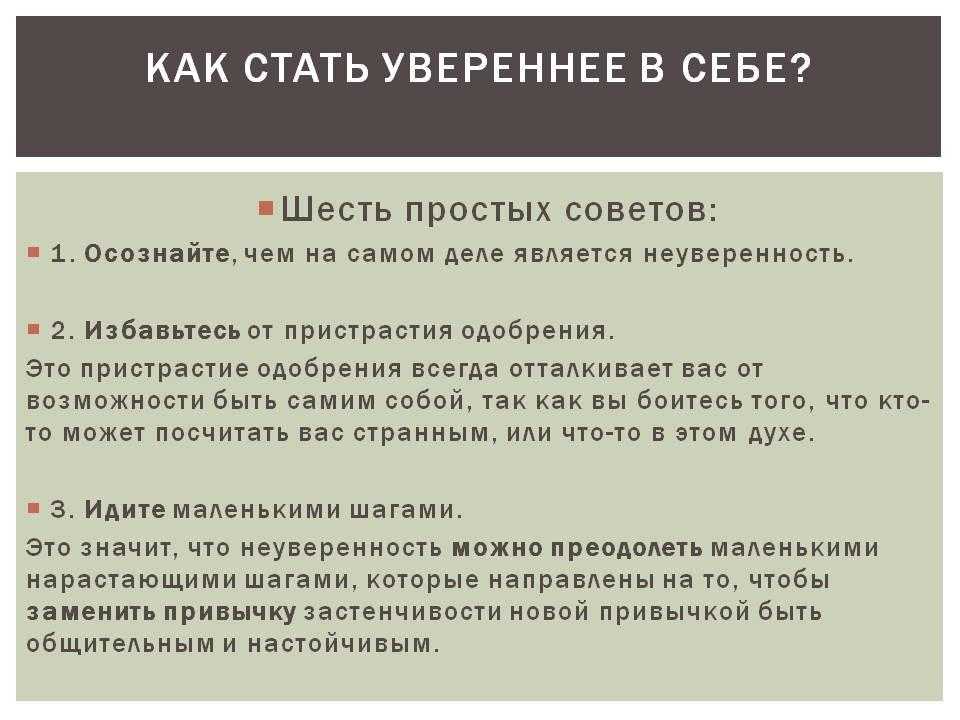 КАК СТАТЬ УВЕРЕННЕЕ В СЕБЕ?

Шесть простых советов:

1. Осознайте, чем на самом деле является неуверенность.

2. Избавьтесь от пристрастия одобрения.

Это пристрастие одобрения всегда отталкивает вас от возможности быть самим собой, так как вы боитесь того, что кто-то может посчитать вас странным, или что-то в этом духе.

3. Идите маленькими шагами.

Это значит, что неуверенность можно преодолеть маленькими нарастающими шагами, которые направлены на то, чтобы заменить привычку застенчивости новой привычкой быть общительным и настойчивым.